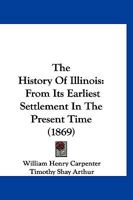 The History Of Illinois: From Its Earliest Settlement In The Present Time (1869)

William Henry Carpenter
Timothy Shay Arthur